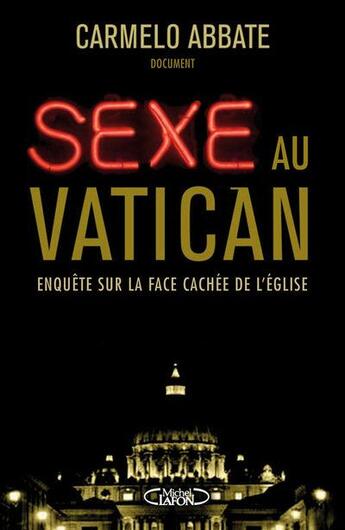 CARMELO ABBATE
DOCUMENT

SEXE AU VATICAN

ENQUÊTE SUR LA FACE CACHÉE DE L'ÉGLISE

Michel LAFON